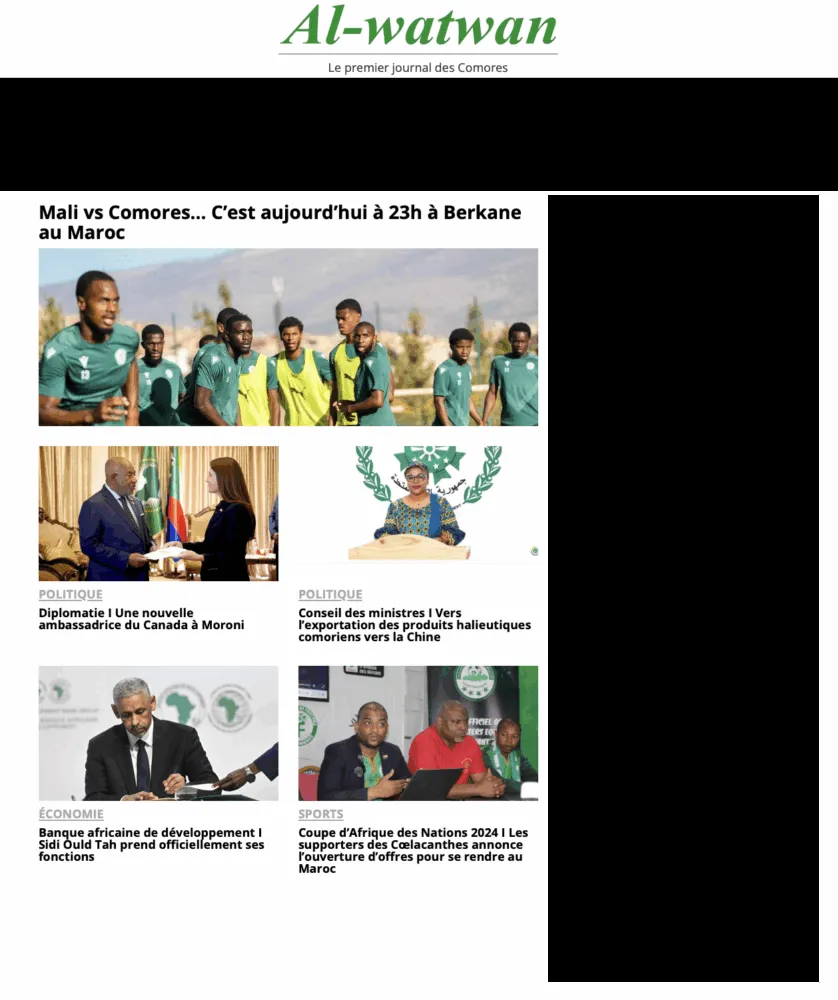 Al-watwan

Le premier journal des Comores

Mali vs Comores… C'est aujourd'hui à 23h à Berkane au Maroc

POLITIQUE

Diplomatie I Une nouvelle ambassadrice du Canada à Moroni

POLITIQUE

Conseil des ministres I Vers l'exportation des produits halieutiques comoriens vers la Chine

ÉCONOMIE

Banque africaine de développement I Sidi Ould Tah prend officiellement ses fonctions

SPORTS

Coupe d'Afrique des Nations 2024 I Les supporters des Cœlacanthes annonce l'ouverture d'offres pour se rendre au Maroc